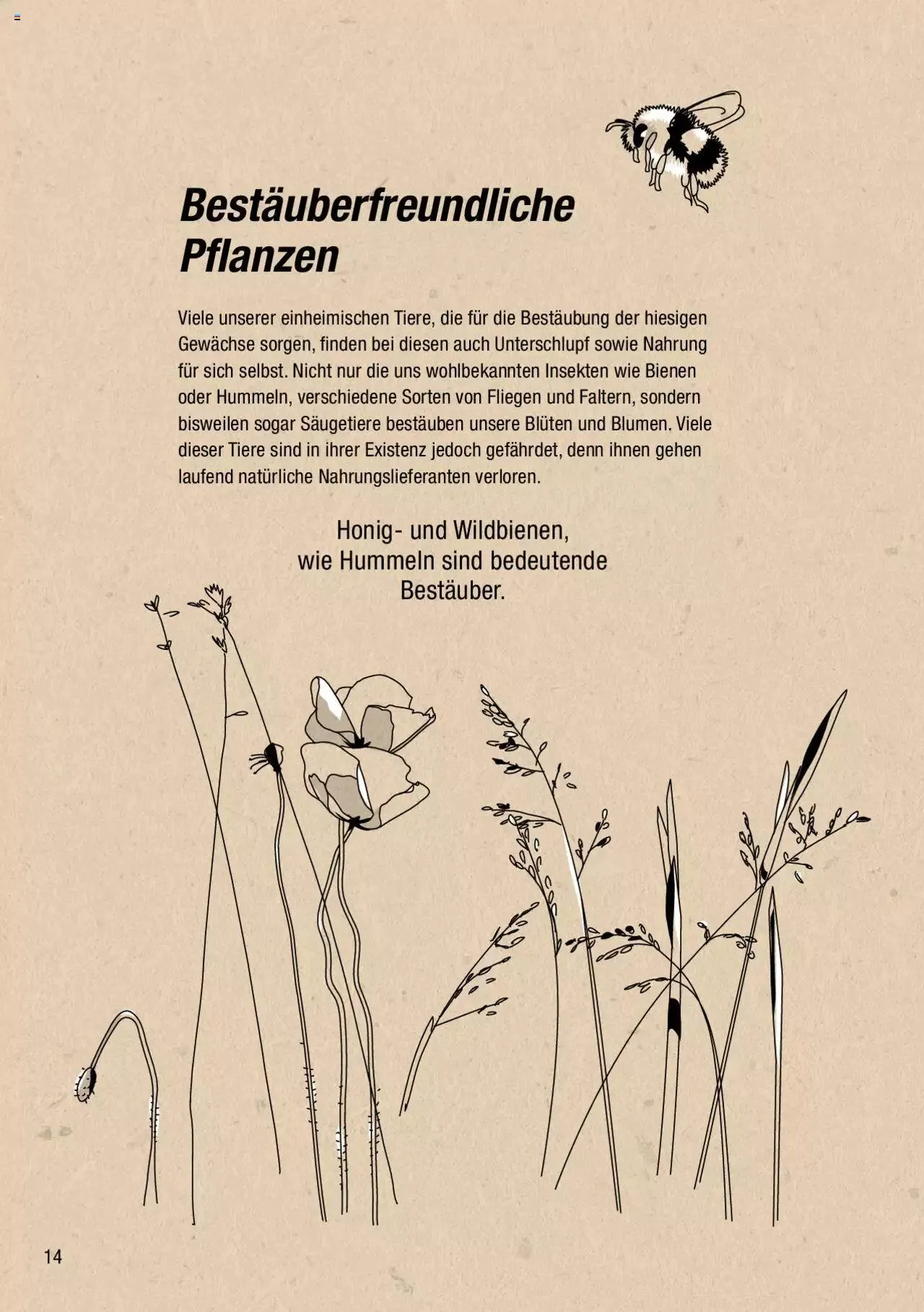 Bestäuberfreundliche Pflanzen

Viele unserer einheimischen Tiere, die für die Bestäubung der hiesigen Gewächse sorgen, finden bei diesen auch Unterschlupf sowie Nahrung für sich selbst. Nicht nur die uns wohlbekannten Insekten wie Bienen oder Hummeln, verschiedene Sorten von Fliegen und Faltern, sondern bisweilen sogar Säugetiere bestäuben unsere Blüten und Blumen. Viele dieser Tiere sind in ihrer Existenz jedoch gefährdet, denn ihnen gehen laufend natürliche Nahrungslieferanten verloren.

Honig- und Wildbienen, wie Hummeln sind bedeutende Bestäuber.

14